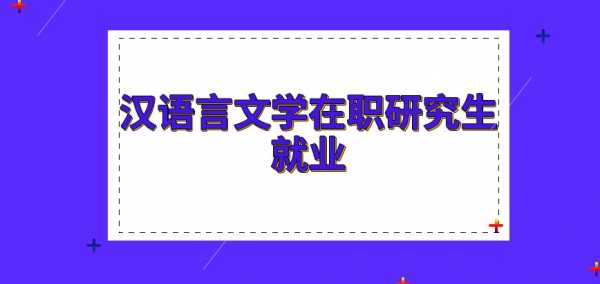 汉语言文学在职研究生就业